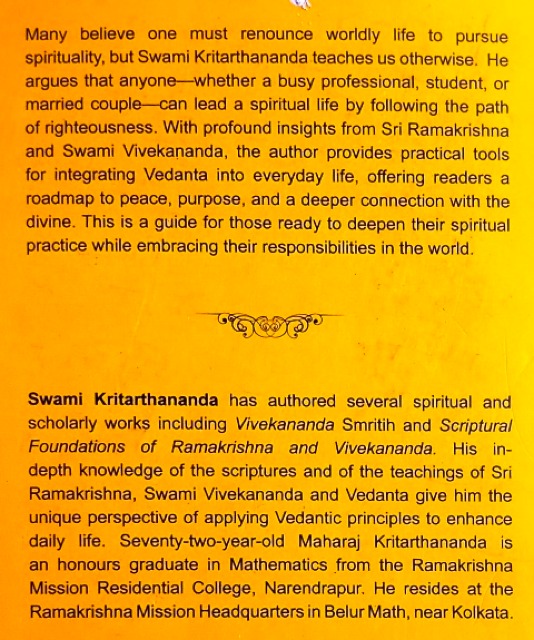 Many believe one must renounce worldly life to pursue spirituality, but Swami Kritarthananda teaches us otherwise. He argues that anyone—whether a busy professional, student, or married couple—can lead a spiritual life by following the path of righteousness. With profound insights from Sri Ramakrishna and Swami Vivekananda, the author provides practical tools for integrating Vedanta into everyday life, offering readers a roadmap to peace, purpose, and a deeper connection with the divine. This is a guide for those ready to deepen their spiritual practice while embracing their responsibilities in the world.

Swami Kritarthananda has authored several spiritual and scholarly works including Vivekananda Smritih and Scriptural Foundations of Ramakrishna and Vivekananda. His in-depth knowledge of the scriptures and of the teachings of Sri Ramakrishna, Swami Vivekananda and Vedanta give him the unique perspective of applying Vedantic principles to enhance daily life. Seventy-two-year-old Maharaj Kritarthananda is an honours graduate in Mathematics from the Ramakrishna Mission Residential College, Narendrapur. He resides at the Ramakrishna Mission Headquarters in Belur Math, near Kolkata.